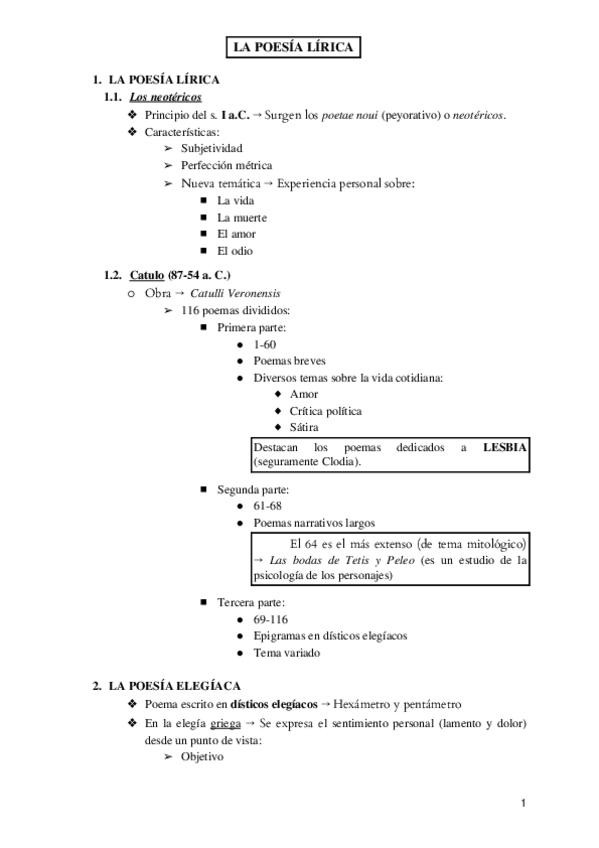 LA POESÍA LÍRICA

1. LA POESÍA LÍRICA

1.1. Los neotéricos

❖ Principio del s. I a.C. → Surgen los poetae noui (peyorativo) o neotéricos.

❖ Características:

➢ Subjetividad

➢ Perfección métrica

➢ Nueva temática → Experiencia personal sobre:

■ La vida

■ La muerte

■ El amor

■ El odio

1.2. Catulo (87-54 a. C.)

○ Obra → Catulli Veronensis

➢ 116 poemas divididos:

■ Primera parte:

● 1-60

● Poemas breves

● Diversos temas sobre la vida cotidiana:

◆ Amor

◆ Crítica política

◆ Sátira

Destacan los poemas dedicados a LESBIA (seguramente Clodia).

■ Segunda parte:

● 61-68

● Poemas narrativos largos

El 64 es el más extenso (de tema mitológico) → Las bodas de Tetis y Peleo (es un estudio de la psicología de los personajes)

■ Tercera parte:

● 69-116

● Epigramas en dísticos elegíacos

● Tema variado

2. LA POESÍA ELEGÍACA

❖ Poema escrito en dísticos elegíacos → Hexámetro y pentámetro

❖ En la elegía griega → Se expresa el sentimiento personal (lamento y dolor) desde un punto de vista:

➢ Objetivo

1